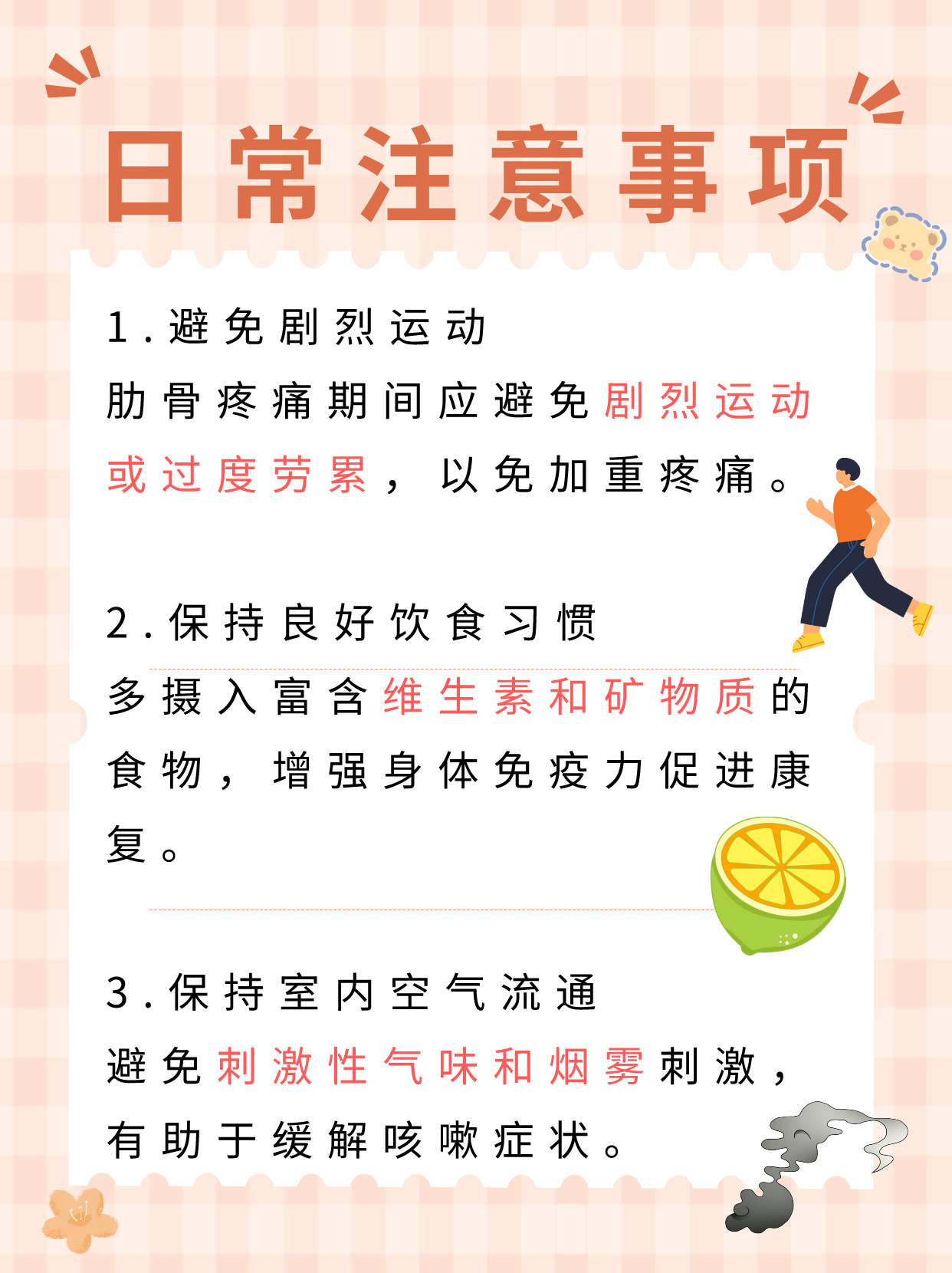 日常注意事项

1.避免剧烈运动

肋骨疼痛期间应避免剧烈运动或过度劳累，以免加重疼痛。

2.保持良好饮食习惯

多摄入富含维生素和矿物质的食物，增强身体免疫力促进康复。

3.保持室内空气流通

避免刺激性气味和烟雾刺激，有助于缓解咳嗽症状。